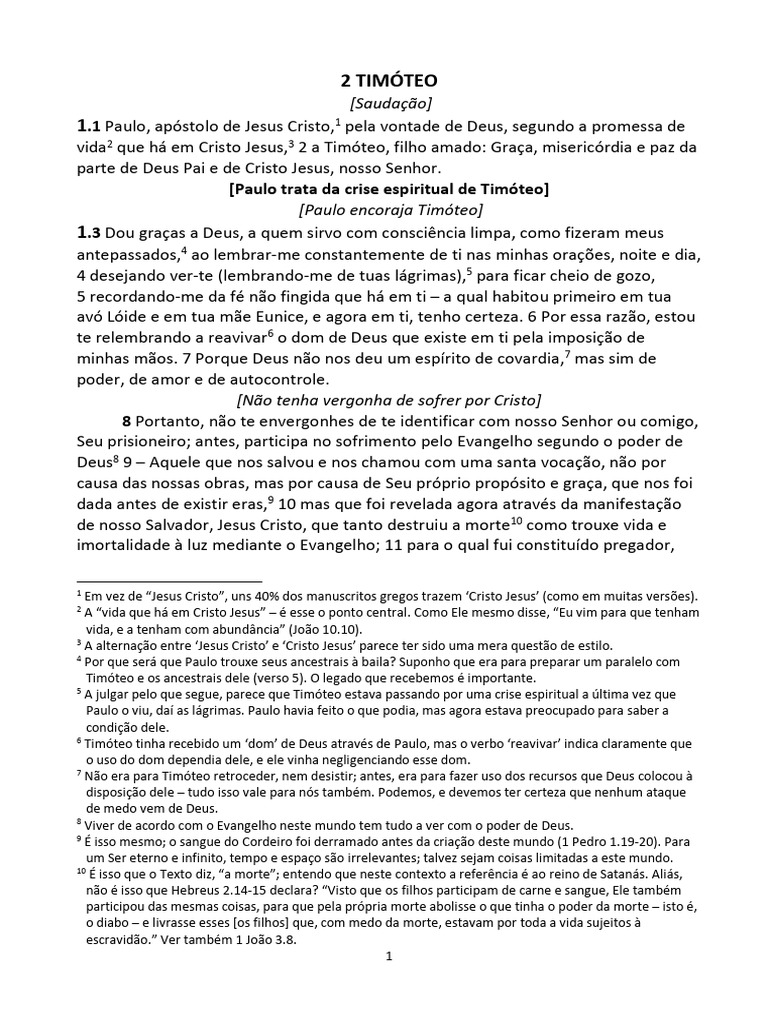 2 TIMÓTEO
[Saudação]

1.1 Paulo, apóstolo de Jesus Cristo,$^1$ pela vontade de Deus, segundo a promessa de vida$^2$ que há em Cristo Jesus,$^3$ 2 a Timóteo, filho amado: Graça, misericórdia e paz da parte de Deus Pai e de Cristo Jesus, nosso Senhor.

[Paulo trata da crise espiritual de Timóteo]
[Paulo encoraja Timóteo]

1.3 Dou graças a Deus, a quem sirvo com consciência limpa, como fizeram meus antepassados,$^4$ ao lembrar-me constantemente de ti nas minhas orações, noite e dia, 4 desejando ver-te (lembrando-me de tuas lágrimas),$^5$ para ficar cheio de gozo, 5 recordando-me da fé não fingida que há em ti – a qual habitou primeiro em tua avó Lóide e em tua mãe Eunice, e agora em ti, tenho certeza. 6 Por essa razão, estou te relembrando a reavivar$^6$ o dom de Deus que existe em ti pela imposição de minhas mãos. 7 Porque Deus não nos deu um espírito de covardia,$^7$ mas sim de poder, de amor e de autocontrole.

[Não tenha vergonha de sofrer por Cristo]

8 Portanto, não te envergonhes de te identificar com nosso Senhor ou comigo, Seu prisioneiro; antes, participa no sofrimento pelo Evangelho segundo o poder de Deus$^8$ 9 – Aquele que nos salvou e nos chamou com uma santa vocação, não por causa das nossas obras, mas por causa de Seu próprio propósito e graça, que nos foi dada antes de existir eras,$^9$ 10 mas que foi revelada agora através da manifestação de nosso Salvador, Jesus Cristo, que tanto destruiu a morte$^{10}$ como trouxe vida e imortalidade à luz mediante o Evangelho; 11 para o qual fui constituído pregador,

$^1$ Em vez de “Jesus Cristo”, uns 40% dos manuscritos gregos trazem ‘Cristo Jesus’ (como em muitas versões).
$^2$ A “vida que há em Cristo Jesus” – é esse o ponto central. Como Ele mesmo disse, “Eu vim para que tenham vida, e a tenham com abundância” (João 10.10).
$^3$ A alternação entre ‘Jesus Cristo’ e ‘Cristo Jesus’ parece ter sido uma mera questão de estilo.
$^4$ Por que será que Paulo trouxe seus ancestrais à baila? Suponho que era para preparar um paralelo com Timóteo e os ancestrais dele (verso 5). O legado que recebemos é importante.
$^5$ A julgar pelo que segue, parece que Timóteo estava passando por uma crise espiritual a última vez que Paulo o viu, daí as lágrimas. Paulo havia feito o que podia, mas agora estava preocupado para saber a condição dele.
$^6$ Timóteo tinha recebido um ‘dom’ de Deus através de Paulo, mas o verbo ‘reavivar’ indica claramente que o uso do dom dependia dele, e ele vinha negligenciando esse dom.
$^7$ Não era para Timóteo retroceder, nem desistir; antes, era para fazer uso dos recursos que Deus colocou à disposição dele – tudo isso vale para nós também. Podemos, e devemos ter certeza que nenhum ataque de medo vem de Deus.
$^8$ Viver de acordo com o Evangelho neste mundo tem tudo a ver com o poder de Deus.
$^9$ É isso mesmo; o sangue do Cordeiro foi derramado antes da criação deste mundo (1 Pedro 1.19-20). Para um Ser eterno e infinito, tempo e espaço são irrelevantes; talvez sejam coisas limitadas a este mundo.
$^{10}$ É isso que o Texto diz, “a morte”; entendo que neste contexto a referência é ao reino de Satanás. Aliás, não é isso que Hebreus 2.14-15 declara? “Visto que os filhos participam de carne e sangue, Ele também participou das mesmas coisas, para que pela própria morte abolisse o que tinha o poder da morte – isto é, o diabo – e livrasse esses [os filhos] que, com medo da morte, estavam por toda a vida sujeitos à escravidão.” Ver também 1 João 3.8.

1